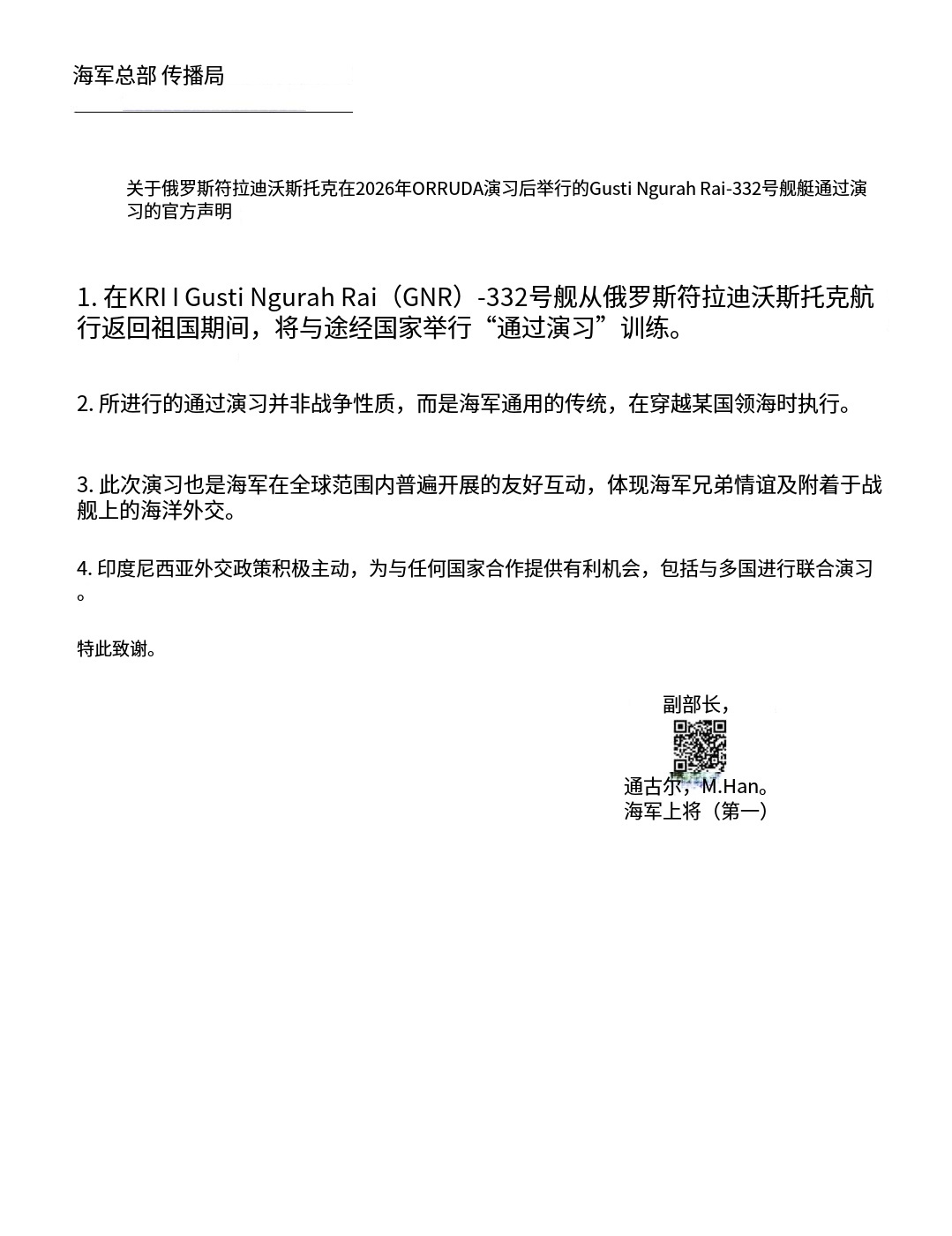 海军总部 传播局

关于俄罗斯符拉迪沃斯托克在2026年ORRUDA演习后举行的Gusti Ngurah Rai-332号舰艇通过演习的官方声明

1. 在KRI I Gusti Ngurah Rai（GNR）-332号舰从俄罗斯符拉迪沃斯托克航行返回祖国期间，将与途经国家举行“通过演习”训练。

2. 所进行的通过演习并非战争性质，而是海军通用的传统，在穿越某国领海时执行。

3. 此次演习也是海军在全球范围内普遍开展的友好互动，体现海军兄弟情谊及附着于战舰上的海洋外交。

4. 印度尼西亚外交政策积极主动，为与任何国家合作提供有利机会，包括与多国进行联合演习。

特此致谢。

副部长，

通古尔，M.Han。
海军上将（第一）